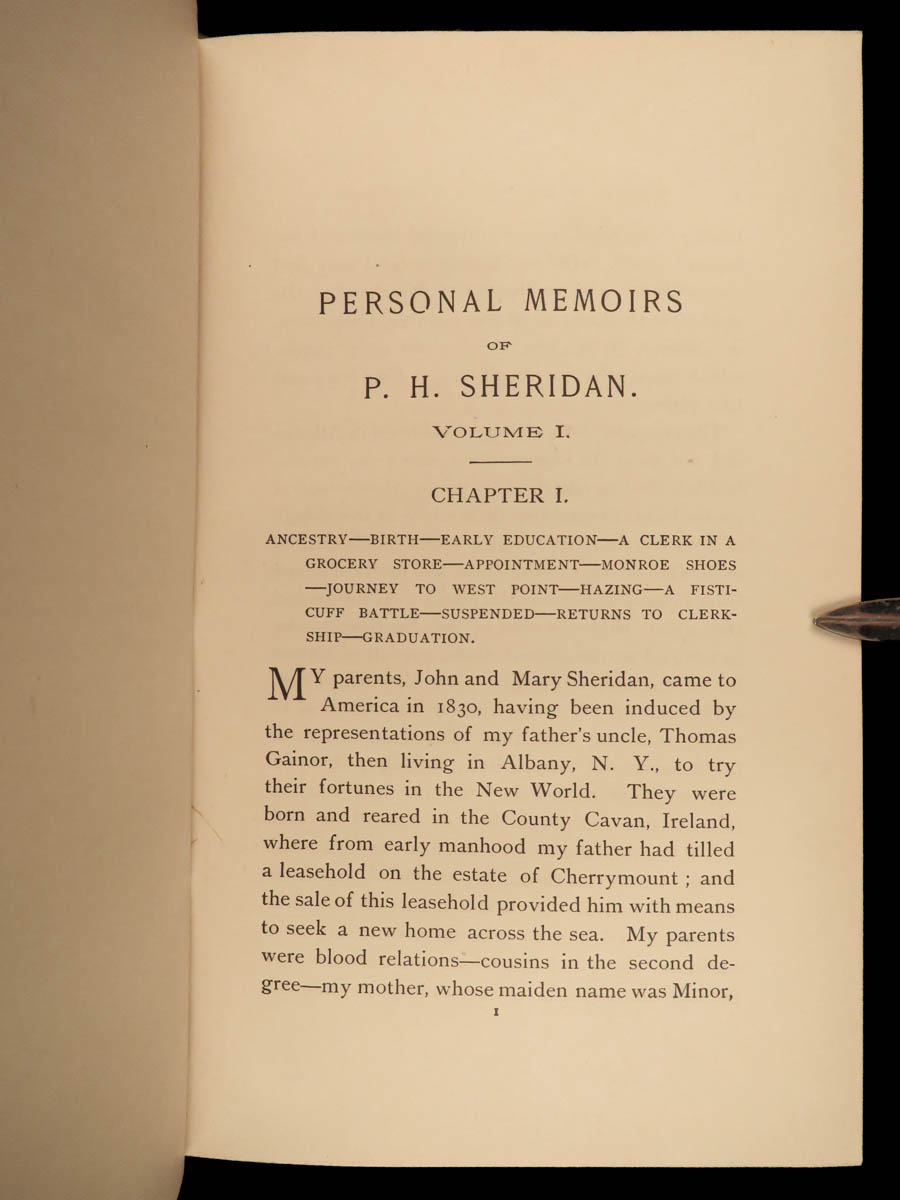 PERSONAL MEMOIRS

OF

P. H. SHERIDAN.

VOLUME I.

CHAPTER I.

ANCESTRY—BIRTH—EARLY EDUCATION—A CLERK IN A GROCERY STORE—APPOINTMENT—MONROE SHOES—JOURNEY TO WEST POINT—HAZING—A FISTICUFF BATTLE—SUSPENDED—RETURNS TO CLERKSHIP—GRADUATION.

MY parents, John and Mary Sheridan, came to America in 1830, having been induced by the representations of my father's uncle, Thomas Gainor, then living in Albany, N. Y., to try their fortunes in the New World. They were born and reared in the County Cavan, Ireland, where from early manhood my father had tilled a leasehold on the estate of Cherrymount ; and the sale of this leasehold provided him with means to seek a new home across the sea. My parents were blood relations—cousins in the second degree—my mother, whose maiden name was Minor,

1